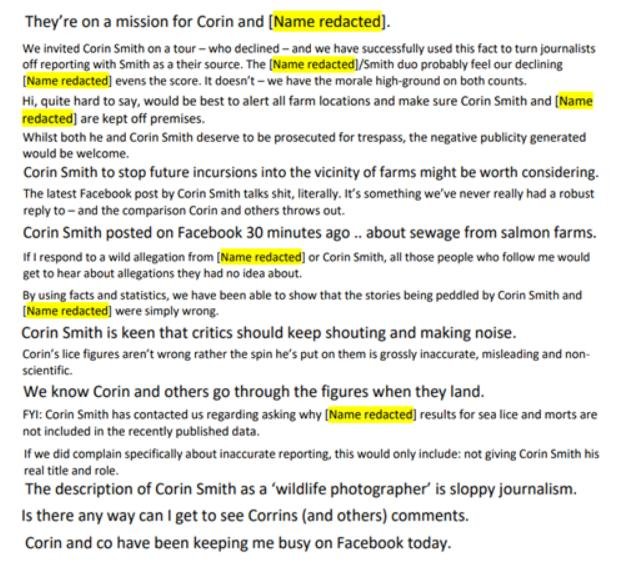 They're on a mission for Corin and [Name redacted].

We invited Corin Smith on a tour – who declined – and we have successfully used this fact to turn journalists off reporting with Smith as a their source. The [Name redacted]/Smith duo probably feel our declining [Name redacted] evens the score. It doesn't – we have the morale high-ground on both counts.

Hi, quite hard to say, would be best to alert all farm locations and make sure Corin Smith and [Name redacted] are kept off premises.

Whilst both he and Corin Smith deserve to be prosecuted for trespass, the negative publicity generated would be welcome.

Corin Smith to stop future incursions into the vicinity of farms might be worth considering.

The latest Facebook post by Corin Smith talks shit, literally. It's something we've never really had a robust reply to – and the comparison Corin and others throws out.

Corin Smith posted on Facebook 30 minutes ago .. about sewage from salmon farms.

If I respond to a wild allegation from [Name redacted] or Corin Smith, all those people who follow me would get to hear about allegations they had no idea about.

By using facts and statistics, we have been able to show that the stories being peddled by Corin Smith and [Name redacted] were simply wrong.

Corin Smith is keen that critics should keep shouting and making noise.

Corin's lice figures aren't wrong rather the spin he's put on them is grossly inaccurate, misleading and non-scientific.

We know Corin and others go through the figures when they land.

FYI: Corin Smith has contacted us regarding asking why [Name redacted] results for sea lice and morts are not included in the recently published data.

If we did complain specifically about inaccurate reporting, this would only include: not giving Corin Smith his real title and role.

The description of Corin Smith as a 'wildlife photographer' is sloppy journalism.

Is there any way can I get to see Corrins (and others) comments.

Corin and co have been keeping me busy on Facebook today.